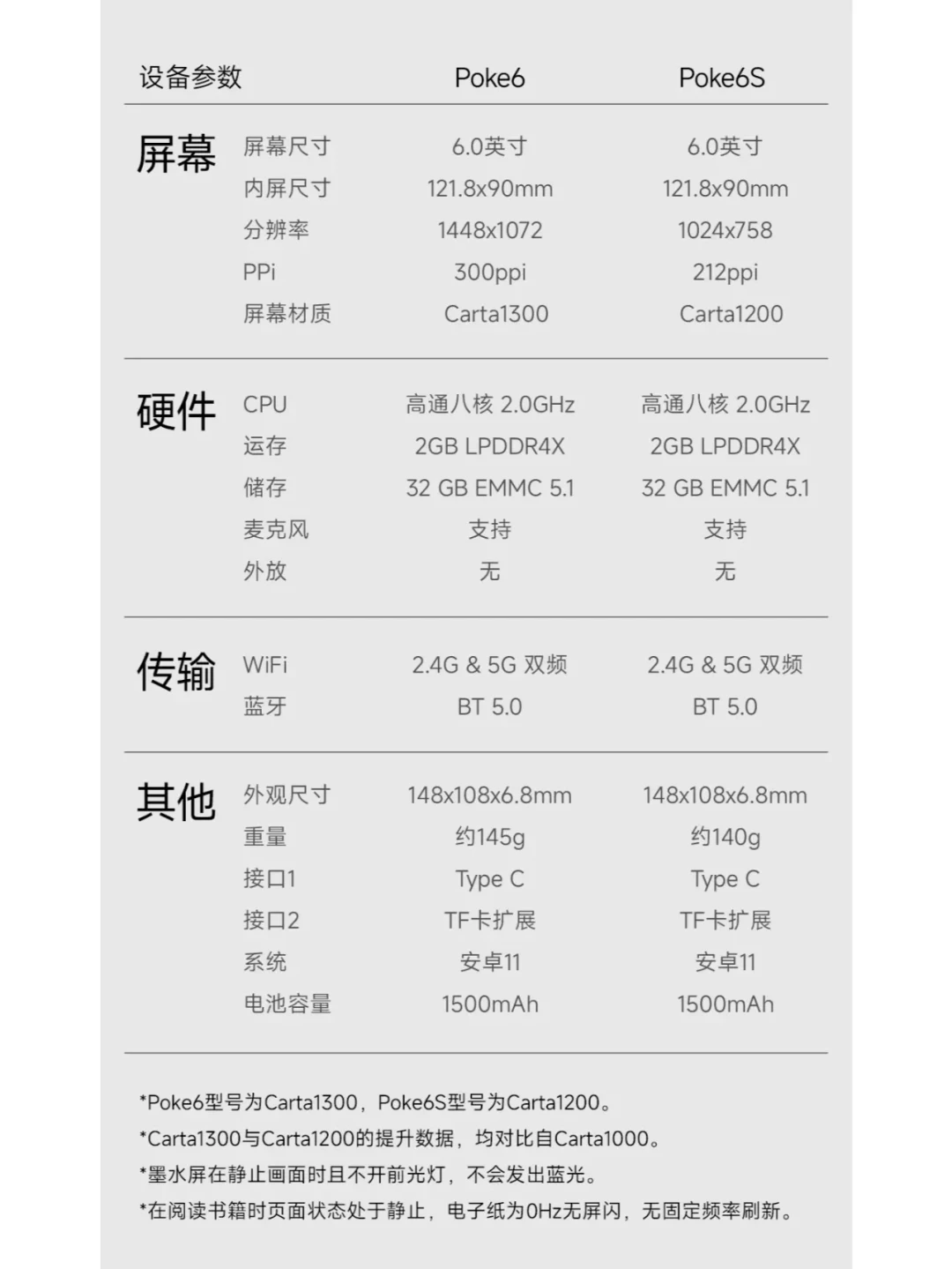 | 设备参数 | | Poke6 | Poke6S |
|---|---|---|---|
| 屏幕 | 屏幕尺寸 | 6.0英寸 | 6.0英寸 |
| | 内屏尺寸 | 121.8x90mm | 121.8x90mm |
| | 分辨率 | 1448x1072 | 1024x758 |
| | PPi | 300ppi | 212ppi |
| | 屏幕材质 | Carta1300 | Carta1200 |
| 硬件 | CPU | 高通八核 2.0GHz | 高通八核 2.0GHz |
| | 运存 | 2GB LPDDR4X | 2GB LPDDR4X |
| | 储存 | 32 GB EMMC 5.1 | 32 GB EMMC 5.1 |
| | 麦克风 | 支持 | 支持 |
| | 外放 | 无 | 无 |
| 传输 | WiFi | 2.4G & 5G 双频 | 2.4G & 5G 双频 |
| | 蓝牙 | BT 5.0 | BT 5.0 |
| 其他 | 外观尺寸 | 148x108x6.8mm | 148x108x6.8mm |
| | 重量 | 约145g | 约140g |
| | 接口1 | Type C | Type C |
| | 接口2 | TF卡扩展 | TF卡扩展 |
| | 系统 | 安卓11 | 安卓11 |
| | 电池容量 | 1500mAh | 1500mAh |

*Poke6型号为Carta1300，Poke6S型号为Carta1200。
*Carta1300与Carta1200的提升数据，均对比自Carta1000。
*墨水屏在静止画面时且不开前光灯，不会发出蓝光。
*在阅读书籍时页面状态处于静止，电子纸为0Hz无屏闪，无固定频率刷新。